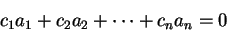 $c_1a_1 + c_2a_2 + \cdots + c_na_n = 0$